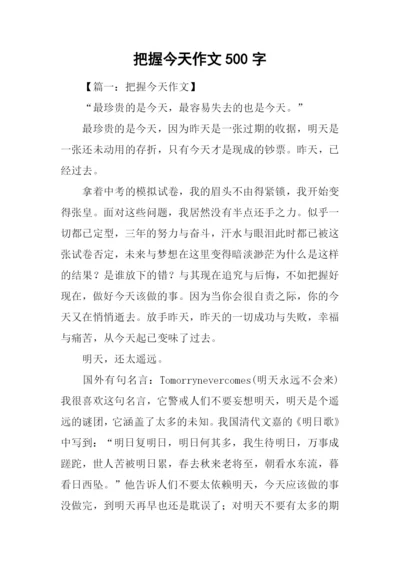 把握今天作文 500 字

【篇一：把握今天作文】

“最珍贵的是今天，最容易失去的也是今天。”

最珍贵的是今天，因为昨天是一张过期的收据，明天是一张还未动用的存折，只有今天才是现成的钞票。昨天，已经过去。

拿着中考的模拟试卷，我的眉头不由得紧锁，我开始变得张皇。面对这些问题，我居然没有半点还手之力。似乎一切都已定型，三年的努力与奋斗，汗水与眼泪此时都已被这张试卷否定，未来与梦想在这里变得暗淡渺茫为什么是这样的结果？是谁放下的错？与其现在追究与后悔，不如把握好现在，做好今天该做的事。因为当你会很自责之际，你的今天又在悄悄逝去。放手昨天，昨天的一切成功与失败，幸福与痛苦，从今天起已变味了过去。

明天，还太遥远。

国外有句名言：Tomorrynevercomes(明天永远不会来)我很喜欢这句名言，它警戒人们不要妄想明天，明天是个遥远的谜团，它涵盖了太多的未知。我国清代文嘉的《明日歌》中写到：“明日复明日，明日何其多，我生待明日，万事成蹉跎，世人苦被明日累，春去秋来老将至，朝看水东流，暮看日西坠。”他告诉人们不要太依赖明天，今天应该做的事没做完，到明天再早也还是耽误了；对明天不要有太多的期